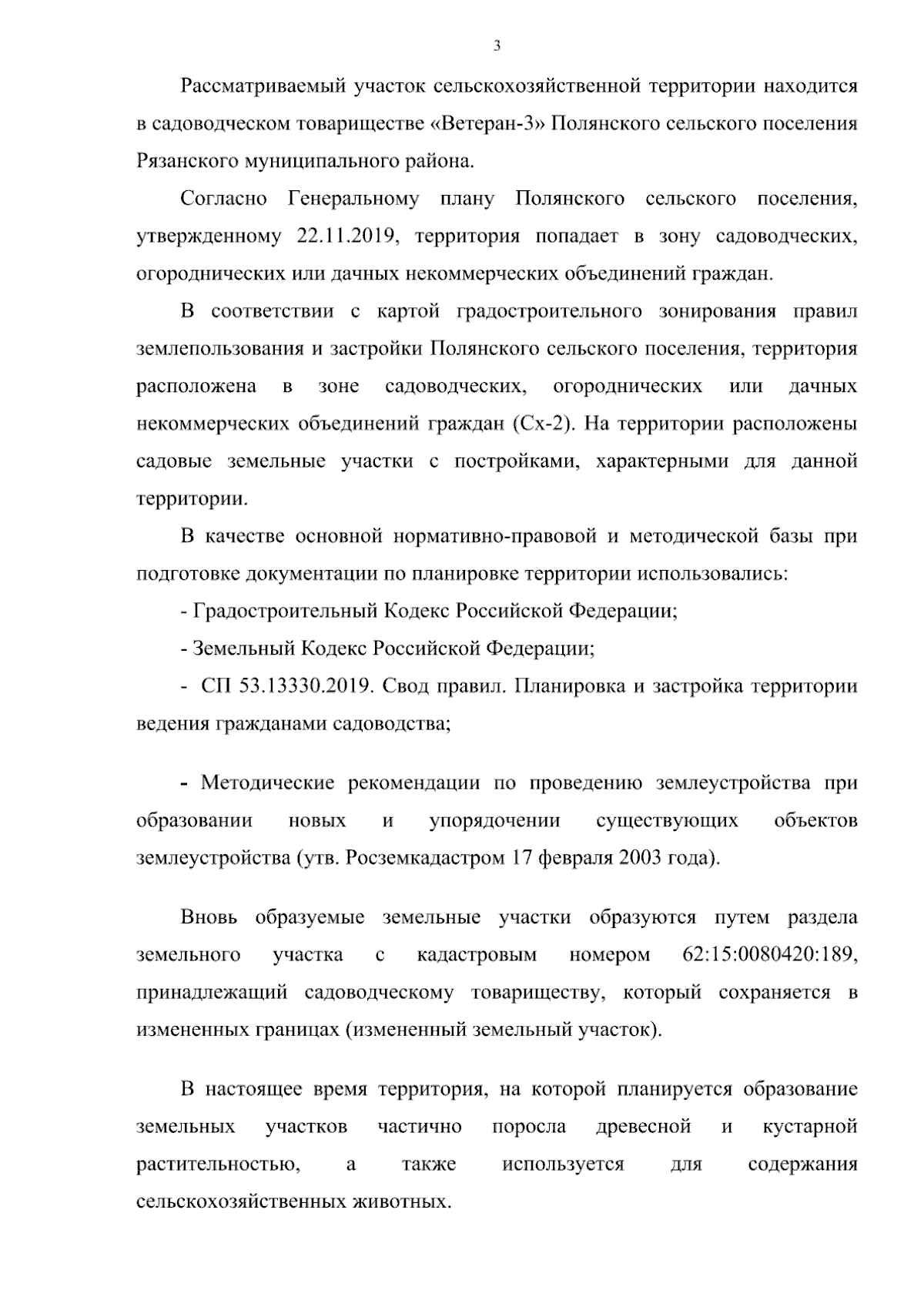 3

Рассматриваемый участок сельскохозяйственной территории находится в садоводческом товариществе «Ветеран-3» Полянского сельского поселения Рязанского муниципального района.

Согласно Генеральному плану Полянского сельского поселения, утвержденному 22.11.2019, территория попадает в зону садоводческих, огороднических или дачных некоммерческих объединений граждан.

В соответствии с картой градостроительного зонирования правил землепользования и застройки Полянского сельского поселения, территория расположена в зоне садоводческих, огороднических или дачных некоммерческих объединений граждан (Сх-2). На территории расположены садовые земельные участки с постройками, характерными для данной территории.

В качестве основной нормативно-правовой и методической базы при подготовке документации по планировке территории использовались:

- Градостроительный Кодекс Российской Федерации;

- Земельный Кодекс Российской Федерации;

- СП 53.13330.2019. Свод правил. Планировка и застройка территории ведения гражданами садоводства;

- Методические рекомендации по проведению землеустройства при образовании новых и упорядочении существующих объектов землеустройства (утв. Росземкадастром 17 февраля 2003 года).

Вновь образуемые земельные участки образуются путем раздела земельного участка с кадастровым номером 62:15:0080420:189, принадлежащий садоводческому товариществу, который сохраняется в измененных границах (измененный земельный участок).

В настоящее время территория, на которой планируется образование земельных участков частично поросла древесной и кустарной растительностью, а также используется для содержания сельскохозяйственных животных.